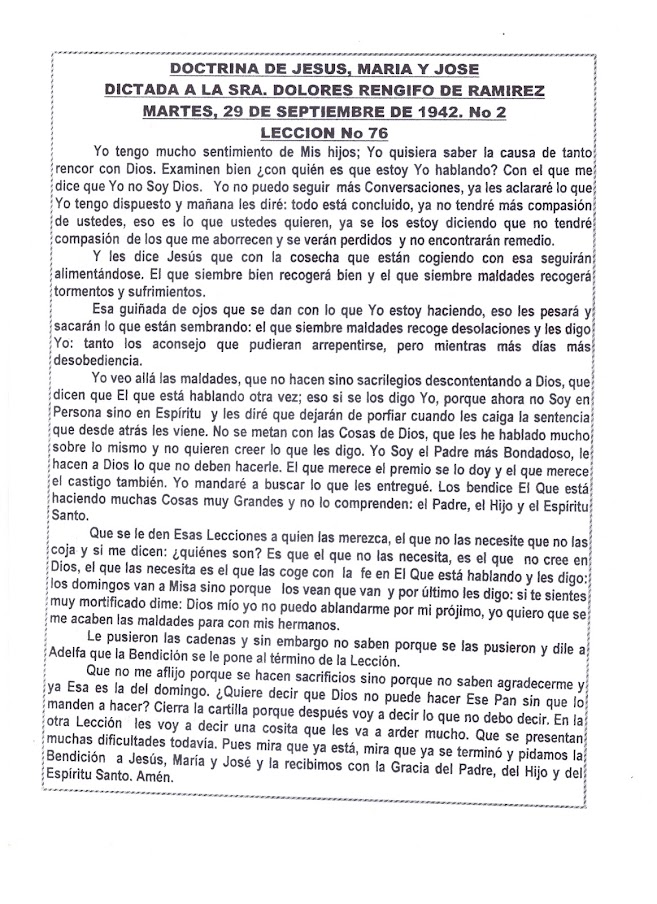 DOCTRINA DE JESUS, MARIA Y JOSE
DICTADA A LA SRA. DOLORES RENGIFO DE RAMIREZ
MARTES, 29 DE SEPTIEMBRE DE 1942. No 2
LECCION No 76

Yo tengo mucho sentimiento de Mis hijos; Yo quisiera saber la causa de tanto rencor con Dios. Examinen bien ¿con quién es que estoy Yo hablando? Con el que me dice que Yo no Soy Dios. Yo no puedo seguir más Conversaciones, ya les aclararé lo que Yo tengo dispuesto y mañana les diré: todo está concluido, ya no tendré más compasión de ustedes, eso es lo que ustedes quieren, ya se los estoy diciendo que no tendré compasión de los que me aborrecen y se verán perdidos y no encontrarán remedio.

Y les dice Jesús que con la cosecha que están cogiendo con esa seguirán alimentándose. El que siembre bien recogerá bien y el que siembre maldades recogerá tormentos y sufrimientos.

Esa guiñada de ojos que se dan con lo que Yo estoy haciendo, eso les pesará y sacarán lo que están sembrando: el que siembre maldades recoge desolaciones y les digo Yo: tanto los aconsejo que pudieran arrepentirse, pero mientras más días más desobediencia.

Yo veo allá las maldades, que no hacen sino sacrilegios descontentando a Dios, que dicen que El que está hablando otra vez; eso si se los digo Yo, porque ahora no Soy en Persona sino en Espíritu y les diré que dejarán de porfiar cuando les caiga la sentencia que desde atrás les viene. No se metan con las Cosas de Dios, que les he hablado mucho sobre lo mismo y no quieren creer lo que les digo. Yo Soy el Padre más Bondadoso, le hacen a Dios lo que no deben hacerle. El que merece el premio se lo doy y el que merece el castigo también. Yo mandaré a buscar lo que les entregué. Los bendice El Que está haciendo muchas Cosas muy Grandes y no lo comprenden: el Padre, el Hijo y el Espíritu Santo.

Que se le den Esas Lecciones a quien las merezca, el que no las necesite que no las coja y si me dicen: ¿quiénes son? Es que el que no las necesita, es el que no cree en Dios, el que las necesita es el que las coge con la fe en El Que está hablando y les digo: los domingos van a Misa sino porque los vean que van y por último les digo: si te sientes muy mortificado dime: Dios mío yo no puedo ablandarme por mi prójimo, yo quiero que se me acaben las maldades para con mis hermanos.

Le pusieron las cadenas y sin embargo no saben porque se las pusieron y dile a Adelfa que la Bendición se le pone al término de la Lección.

Que no me aflijo porque se hacen sacrificios sino porque no saben agradecerme y ya Esa es la del domingo. ¿Quiere decir que Dios no puede hacer Ese Pan sin que lo manden a hacer? Cierra la cartilla porque después voy a decir lo que no debo decir. En la otra Lección les voy a decir una cosita que les va a arder mucho. Que se presentan muchas dificultades todavía. Pues mira que ya está, mira que ya se terminó y pidamos la Bendición a Jesús, María y José y la recibimos con la Gracia del Padre, del Hijo y del Espíritu Santo. Amén.